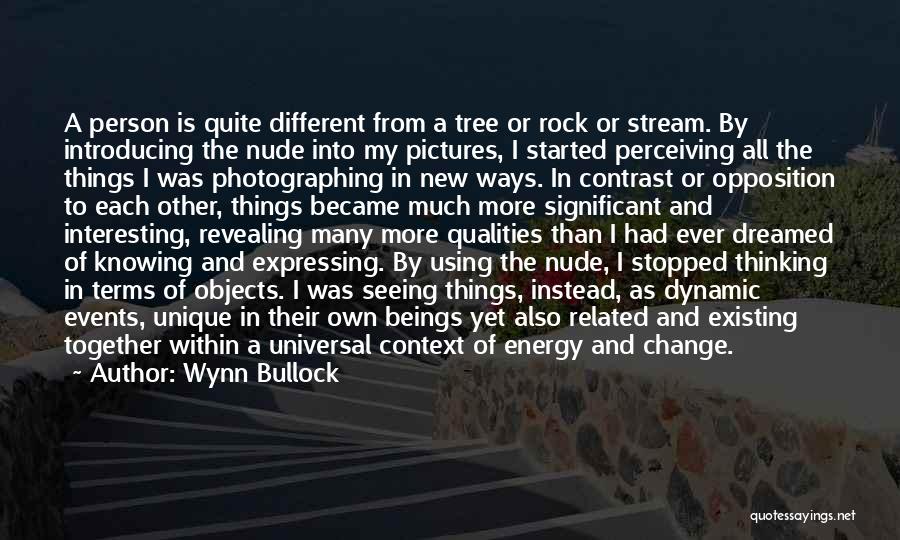 A person is quite different from a tree or rock or stream. By introducing the nude into my pictures, I started perceiving all the things I was photographing in new ways. In contrast or opposition to each other, things became much more significant and interesting, revealing many more qualities than I had ever dreamed of knowing and expressing. By using the nude, I stopped thinking in terms of objects. I was seeing things, instead, as dynamic events, unique in their own beings yet also related and existing together within a universal context of energy and change.
~ Author: Wynn Bullock

quotessayings.net